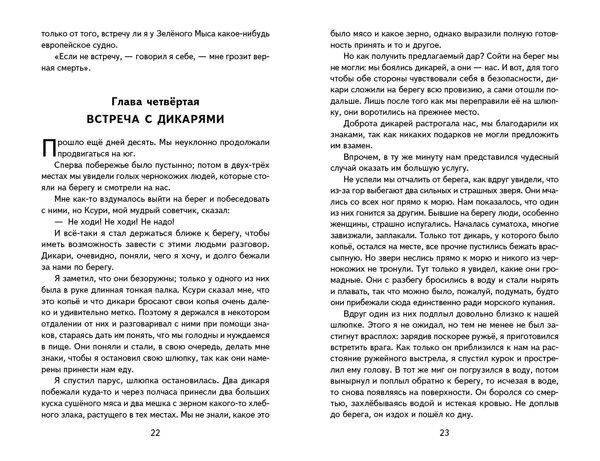 только от того, встречу ли я у Зелёного Мыса какое-нибудь европейское судно.

«Если не встречу, — говорил я себе, — мне грозит верная смерть».

Глава четвёртая
ВСТРЕЧА С ДИКАРЯМИ

Прошло ещё дней десять. Мы неуклонно продолжали продвигаться на юг.

Сперва побережье было пустынно; потом в двух-трёх местах мы увидели голых чернокожих людей, которые стояли на берегу и смотрели на нас.

Мне как-то вздумалось выйти на берег и побеседовать с ними, но Ксури, мой мудрый советчик, сказал:

— Не ходи! Не ходи! Не надо!

И всё-таки я стал держаться ближе к берегу, чтобы иметь возможность завести с этими людьми разговор. Дикари, очевидно, поняли, чего я хочу, и долго бежали за нами по берегу.

Я заметил, что они безоружны; только у одного из них была в руке длинная тонкая палка. Ксури сказал мне, что это копьё и что дикари бросают свои копья очень далеко и удивительно метко. Поэтому я держался в некотором отдалении от них и разговаривал с ними при помощи знаков, стараясь дать им понять, что мы голодны и нуждаемся в пище. Они поняли и стали, в свою очередь, делать мне знаки, чтобы я остановил свою шлюпку, так как они намерены принести нам еду.

Я спустил парус, шлюпка остановилась. Два дикаря побежали куда-то и через полчаса принесли два больших куска сушёного мяса и два мешка с зерном какого-то хлебного злака, растущего в тех местах. Мы не знали, какое это

22

было мясо и какое зерно, однако выразили полную готовность принять и то и другое.

Но как получить предлагаемый дар? Сойти на берег мы не могли: мы боялись дикарей, а они — нас. И вот, для того чтобы обе стороны чувствовали себя в безопасности, дикари сложили на берегу всю провизию, а сами отошли подальше. Лишь после того как мы переправили её на шлюпку, они воротились на прежнее место.

Доброта дикарей растрогала нас, мы благодарили их знаками, так как никаких подарков не могли предложить им взамен.

Впрочем, в ту же минуту нам представился чудесный случай оказать им большую услугу.

Не успели мы отчалить от берега, как вдруг увидели, что из-за гор выбегают два сильных и страшных зверя. Они мчались со всех ног прямо к морю. Нам показалось, что один из них гонится за другим. Бывшие на берегу люди, особенно женщины, страшно испугались. Началась суматоха, многие завизжали, заплакали. Только тот дикарь, у которого было копьё, остался на месте, все прочие пустились бежать врассыпную. Но звери неслись прямо к морю и никого из чернокожих не тронули. Тут только я увидел, какие они громадные. Они с разбегу бросились в воду и стали нырять и плавать, так что можно было, пожалуй, подумать, будто они прибежали сюда единственно ради морского купания.

Вдруг один из них подплыл довольно близко к нашей шлюпке. Этого я не ожидал, но тем не менее не был застигнут врасплох: зарядив поскорее ружьё, я приготовился встретить врага. Как только он приблизился к нам на расстояние ружейного выстрела, я спустил курок и прострелил ему голову. В тот же миг он погрузился в воду, потом вынырнул и поплыл обратно к берегу, то исчезая в воде, то снова появляясь на поверхности. Он боролся со смертью, захлёбываясь водой и истекая кровью. Не доплыв до берега, он издох и пошёл ко дну.

23